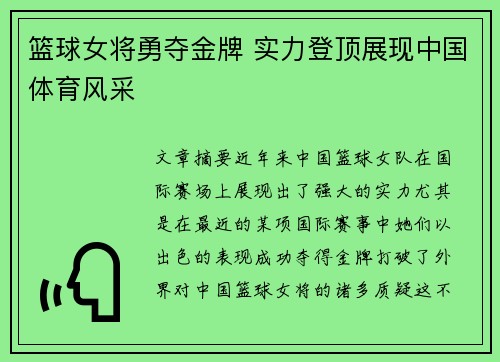 篮球女将勇夺金牌 实力登顶展现中国体育风采

文章摘要近年来中国篮球女队在国际赛场上展现出了强大的实力尤其是在最近的某项国际赛事中她们以出色的表现成功夺得金牌打破了外界对中国篮球女将的诸多质疑这不